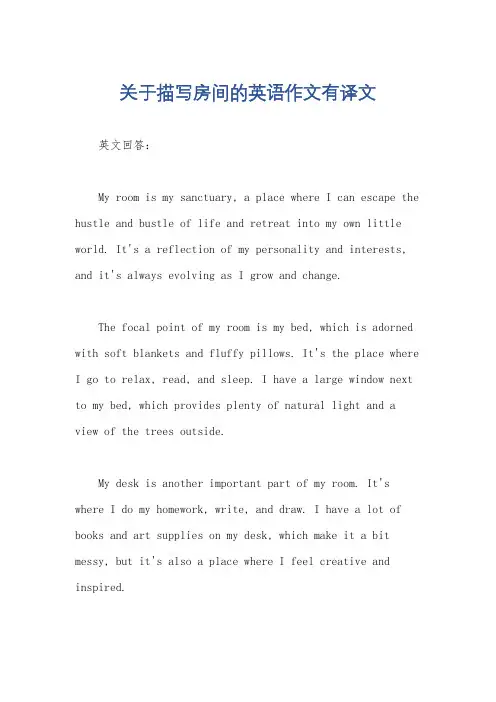 关于描写房间的英语作文有译文

英文回答：

My room is my sanctuary, a place where I can escape the hustle and bustle of life and retreat into my own little world. It's a reflection of my personality and interests, and it's always evolving as I grow and change.

The focal point of my room is my bed, which is adorned with soft blankets and fluffy pillows. It's the place where I go to relax, read, and sleep. I have a large window next to my bed, which provides plenty of natural light and a view of the trees outside.

My desk is another important part of my room. It's where I do my homework, write, and draw. I have a lot of books and art supplies on my desk, which make it a bit messy, but it's also a place where I feel creative and inspired.